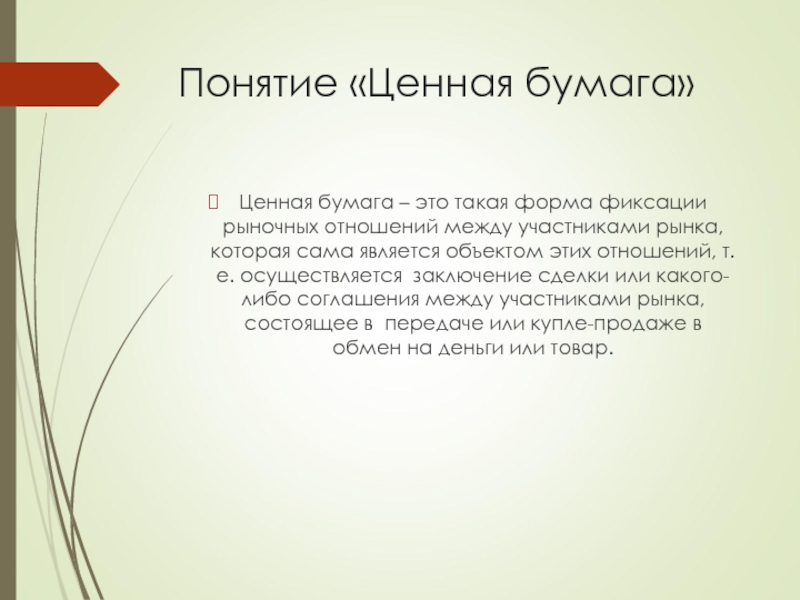 Понятие «Ценная бумага»

Ценная бумага – это такая форма фиксации рыночных отношений между участниками рынка, которая сама является объектом этих отношений, т. е. осуществляется заключение сделки или какого-либо соглашения между участниками рынка, состоящее в передаче или купле-продаже в обмен на деньги или товар.